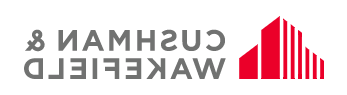 CUSHMAN &
WAKEFIELD